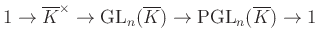 $1 \to \overline{K}^{\times} \to \mathrm{GL}_n(\overline{K}) \to \mathrm{PGL}_n(\overline{K}) \to 1$